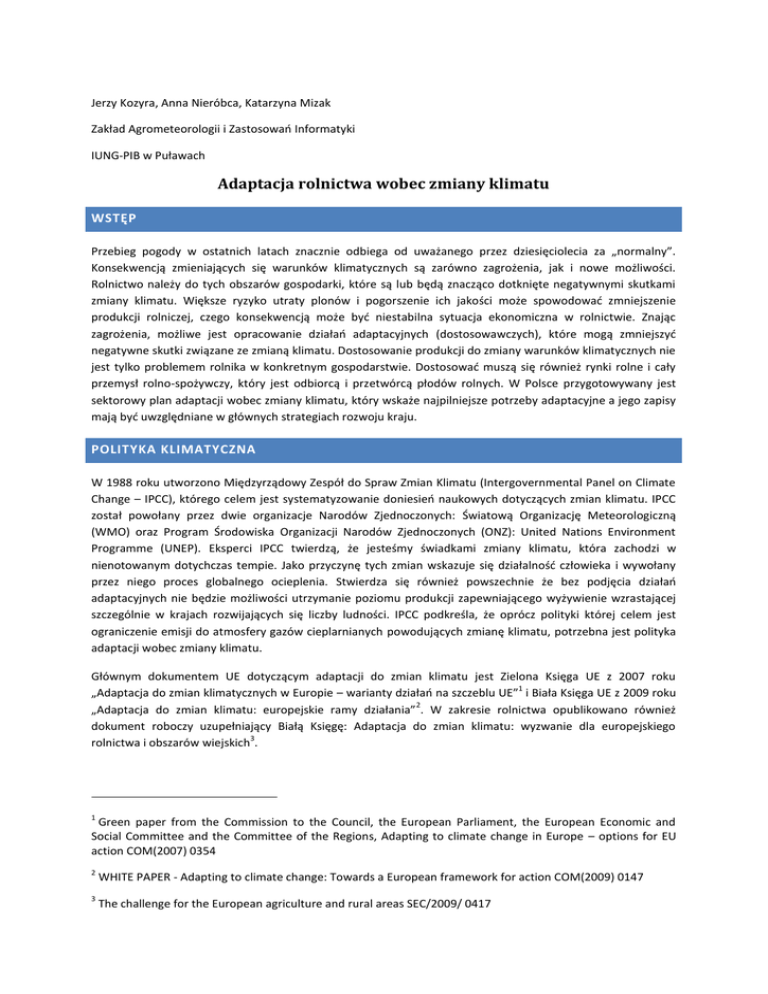 Jerzy Kozyra, Anna Nieróbca, Katarzyna Mizak

Zakład Agrometeorologii i Zastosowań Informatyki

IUNG-PIB w Puławach

Adaptacja rolnictwa wobec zmiany klimatu

WSTĘP

Przebieg pogody w ostatnich latach znacznie odbiega od uważanego przez dziesięciolecia za „normalny". Konsekwencją zmieniających się warunków klimatycznych są zarówno zagrożenia, jak i nowe możliwości. Rolnictwo należy do tych obszarów gospodarki, które są lub będą znacząco dotknięte negatywnymi skutkami zmiany klimatu. Większe ryzyko utraty plonów i pogorszenie ich jakości może spowodować zmniejszenie produkcji rolniczej, czego konsekwencją może być niestabilna sytuacja ekonomiczna w rolnictwie. Znając zagrożenia, możliwe jest opracowanie działań adaptacyjnych (dostosowawczych), które mogą zmniejszyć negatywne skutki związane ze zmianą klimatu. Dostosowanie produkcji do zmiany warunków klimatycznych nie jest tylko problemem rolnika w konkretnym gospodarstwie. Dostosować muszą się również rynki rolne i cały przemysł rolno-spożywczy, który jest odbiorcą i przetwórcą płodów rolnych. W Polsce przygotowywany jest sektorowy plan adaptacji wobec zmiany klimatu, który wskaże najpilniejsze potrzeby adaptacyjne a jego zapisy mają być uwzględniane w głównych strategiach rozwoju kraju.

POLITYKA KLIMATYCZNA

W 1988 roku utworzono Międzyrządowy Zespół do Spraw Zmian Klimatu (Intergovernmental Panel on Climate Change – IPCC), którego celem jest systematyzowanie doniesień naukowych dotyczących zmian klimatu. IPCC został powołany przez dwie organizacje Narodów Zjednoczonych: Światową Organizację Meteorologiczną (WMO) oraz Program Środowiska Organizacji Narodów Zjednoczonych (ONZ): United Nations Environment Programme (UNEP). Eksperci IPCC twierdzą, że jesteśmy świadkami zmiany klimatu, która zachodzi w nienotowanym dotychczas tempie. Jako przyczynę tych zmian wskazuje się działalność człowieka i wywołany przez niego proces globalnego ocieplenia. Stwierdza się również powszechnie że bez podjęcia działań adaptacyjnych nie będzie możliwości utrzymanie poziomu produkcji zapewniającego wyżywienie wzrastającej szczególnie w krajach rozwijających się liczby ludności. IPCC podkreśla, że oprócz polityki której celem jest ograniczenie emisji do atmosfery gazów cieplarnianych powodujących zmianę klimatu, potrzebna jest polityka adaptacji wobec zmiany klimatu.

Głównym dokumentem UE dotyczącym adaptacji do zmian klimatu jest Zielona Księga UE z 2007 roku „Adaptacja do zmian klimatycznych w Europie – warianty działań na szczeblu UE"$^1$ i Biała Księga UE z 2009 roku „Adaptacja do zmian klimatu: europejskie ramy działania"$^2$. W zakresie rolnictwa opublikowano również dokument roboczy uzupełniający Białą Księgę: Adaptacja do zmian klimatu: wyzwanie dla europejskiego rolnictwa i obszarów wiejskich$^3$.

$^1$ Green paper from the Commission to the Council, the European Parliament, the European Economic and Social Committee and the Committee of the Regions, Adapting to climate change in Europe – options for EU action COM(2007) 0354

$^2$ WHITE PAPER - Adapting to climate change: Towards a European framework for action COM(2009) 0147

$^3$ The challenge for the European agriculture and rural areas SEC/2009/ 0417